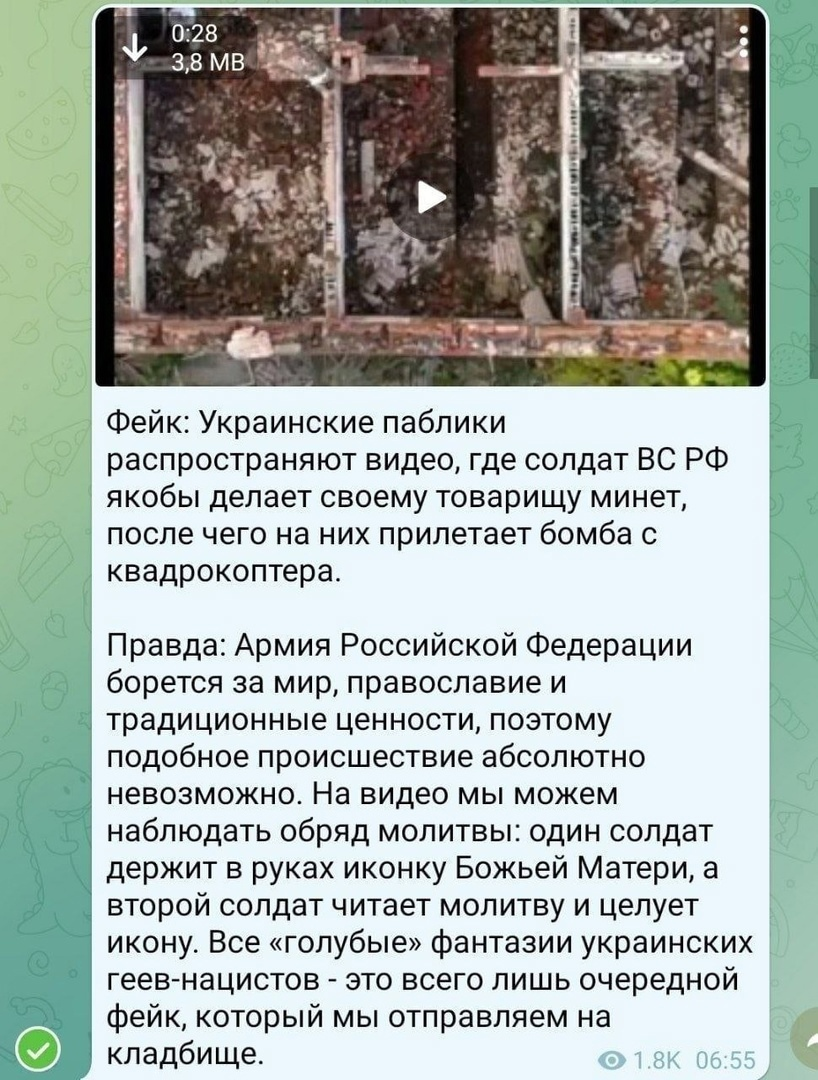 0:28
3,8 MB

Фейк: Украинские паблики распространяют видео, где солдат ВС РФ якобы делает своему товарищу минет, после чего на них прилетает бомба с квадрокоптера.

Правда: Армия Российской Федерации борется за мир, православие и традиционные ценности, поэтому подобное происшествие абсолютно невозможно. На видео мы можем наблюдать обряд молитвы: один солдат держит в руках иконку Божьей Матери, а второй солдат читает молитву и целует икону. Все «голубые» фантазии украинских геев-нацистов - это всего лишь очередной фейк, который мы отправляем на кладбище.

1.8K 06:55